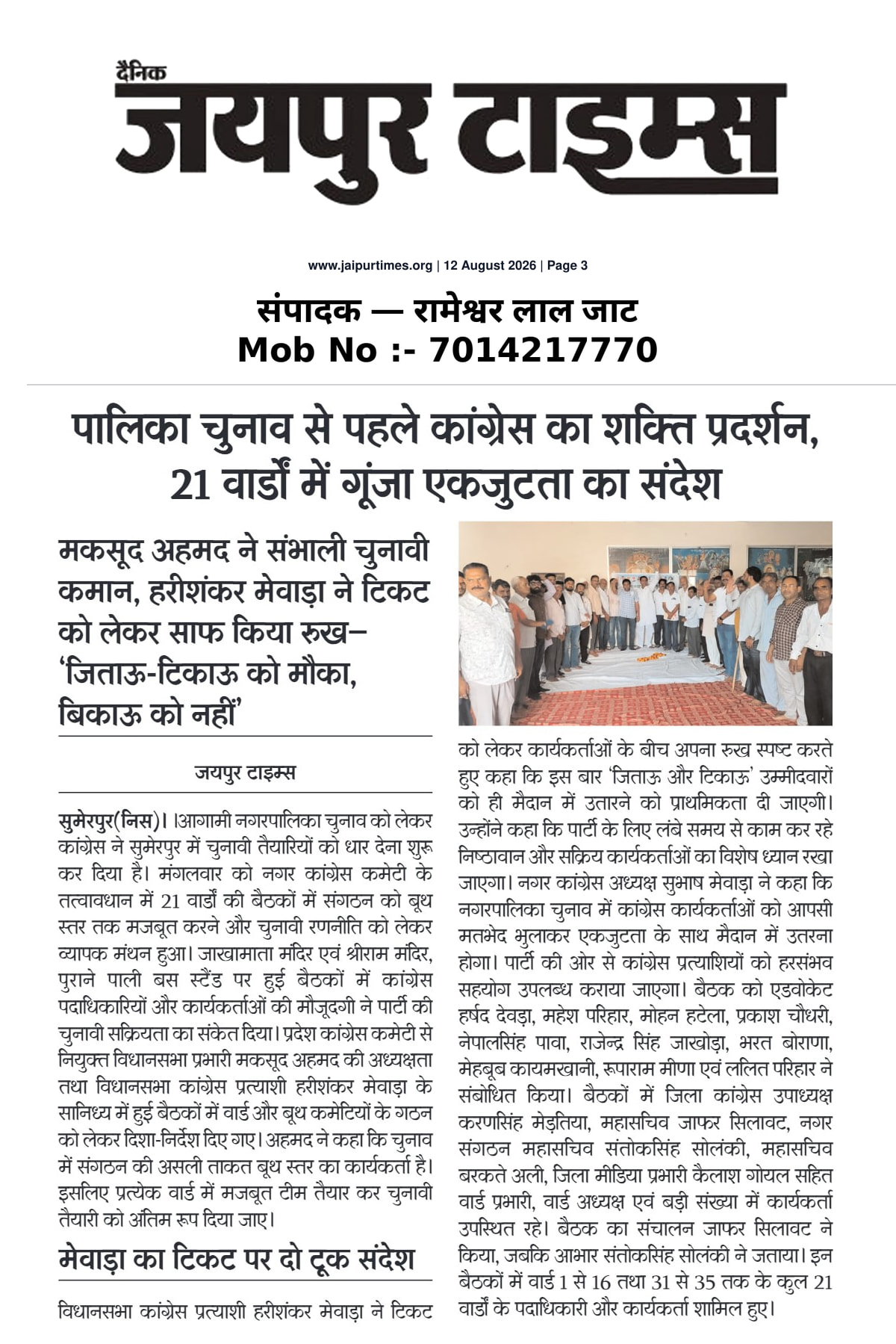 दैनिक
जयपुर टाइम्स

www.jaipurtimes.org | 12 August 2026 | Page 3

संपादक — रामेश्वर लाल जाट
Mob No :- 7014217770

पालिका चुनाव से पहले कांग्रेस का शक्ति प्रदर्शन, 21 वार्डों में गूंजा एकजुटता का संदेश

मकसूद अहमद ने संभाली चुनावी कमान, हरीशंकर मेवाड़ा ने टिकट को लेकर साफ किया रुख– 'जिताऊ-टिकाऊ को मौका, बिकाऊ को नहीं'

जयपुर टाइम्स

सुमेरपुर(निस)। ।आगामी नगरपालिका चुनाव को लेकर कांग्रेस ने सुमेरपुर में चुनावी तैयारियों को धार देना शुरू कर दिया है। मंगलवार को नगर कांग्रेस कमेटी के तत्वावधान में 21 वार्डों की बैठकों में संगठन को बूथ स्तर तक मजबूत करने और चुनावी रणनीति को लेकर व्यापक मंथन हुआ। जाखामाता मंदिर एवं श्रीराम मंदिर, पुराने पाली बस स्टैंड पर हुई बैठकों में कांग्रेस पदाधिकारियों और कार्यकर्ताओं की मौजूदगी ने पार्टी की चुनावी सक्रियता का संकेत दिया। प्रदेश कांग्रेस कमेटी से नियुक्त विधानसभा प्रभारी मकसूद अहमद की अध्यक्षता तथा विधानसभा कांग्रेस प्रत्याशी हरीशंकर मेवाड़ा के सानिध्य में हुई बैठकों में वार्ड और बूथ कमेटियों के गठन को लेकर दिशा-निर्देश दिए गए। अहमद ने कहा कि चुनाव में संगठन की असली ताकत बूथ स्तर का कार्यकर्ता है। इसलिए प्रत्येक वार्ड में मजबूत टीम तैयार कर चुनावी तैयारी को अंतिम रूप दिया जाए।

मेवाड़ा का टिकट पर दो टूक संदेश

विधानसभा कांग्रेस प्रत्याशी हरीशंकर मेवाड़ा ने टिकट को लेकर कार्यकर्ताओं के बीच अपना रुख स्पष्ट करते हुए कहा कि इस बार 'जिताऊ और टिकाऊ' उम्मीदवारों को ही मैदान में उतारने को प्राथमिकता दी जाएगी। उन्होंने कहा कि पार्टी के लिए लंबे समय से काम कर रहे निष्ठावान और सक्रिय कार्यकर्ताओं का विशेष ध्यान रखा जाएगा। नगर कांग्रेस अध्यक्ष सुभाष मेवाड़ा ने कहा कि नगरपालिका चुनाव में कांग्रेस कार्यकर्ताओं को आपसी मतभेद भुलाकर एकजुटता के साथ मैदान में उतरना होगा। पार्टी की ओर से कांग्रेस प्रत्याशियों को हरसंभव सहयोग उपलब्ध कराया जाएगा। बैठक को एडवोकेट हर्षद देवड़ा, महेश परिहार, मोहन हटेला, प्रकाश चौधरी, नेपालसिंह पावा, राजेन्द्र सिंह जाखोड़ा, भरत बोराणा, मेहबूब कायमखानी, रूपाराम मीणा एवं ललित परिहार ने संबोधित किया। बैठकों में जिला कांग्रेस उपाध्यक्ष करणसिंह मेड़तिया, महासचिव जाफर सिलावट, नगर संगठन महासचिव संतोकसिंह सोलंकी, महासचिव बरकते अली, जिला मीडिया प्रभारी कैलाश गोयल सहित वार्ड प्रभारी, वार्ड अध्यक्ष एवं बड़ी संख्या में कार्यकर्ता उपस्थित रहे। बैठक का संचालन जाफर सिलावट ने किया, जबकि आभार संतोकसिंह सोलंकी ने जताया। इन बैठकों में वार्ड 1 से 16 तथा 31 से 35 तक के कुल 21 वार्डों के पदाधिकारी और कार्यकर्ता शामिल हुए।